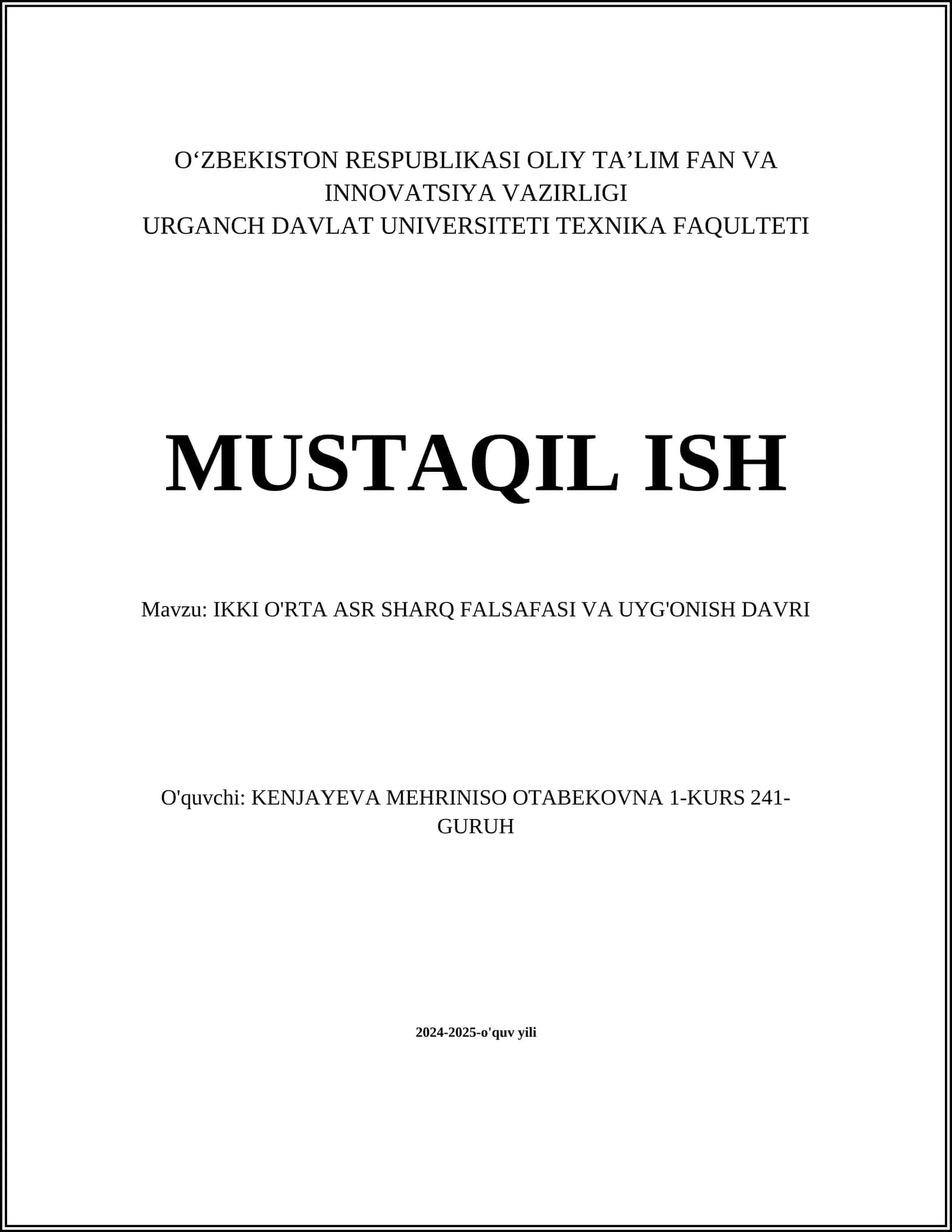 O‘ZBEKISTON RESPUBLIKASI OLIY TA’LIM FAN VA INNOVATSIYA VAZIRLIGI
URGANCH DAVLAT UNIVERSITETI TEXNIKA FAQULTETI

MUSTAQIL ISH

Mavzu: IKKI O'RTA ASR SHARQ FALSAFASI VA UYG'ONISH DAVRI

O'quvchi: KENJAYEVA MEHRINISO OTABEKOVNA 1-KURS 241-GURUH

2024-2025-o'quv yili